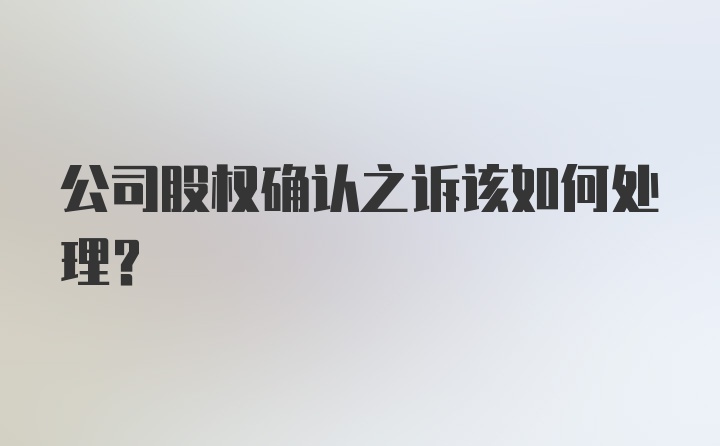 公司股权确认之诉该如何处理?